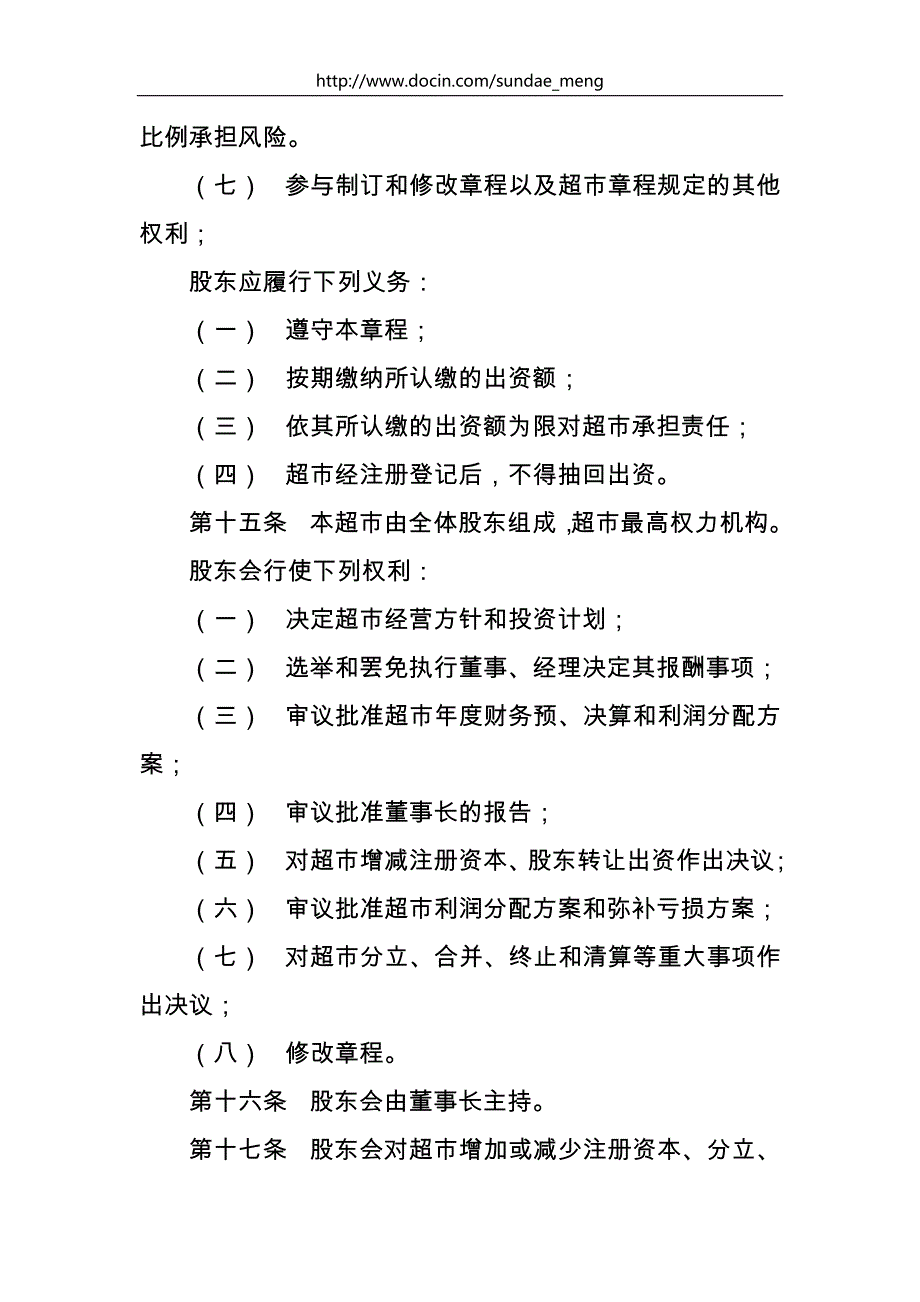 http://www.docin.com/sundae_meng

比例承担风险。

（七） 参与制订和修改章程以及超市章程规定的其他权利；

股东应履行下列义务：

（一） 遵守本章程；

（二） 按期缴纳所认缴的出资额；

（三） 依其所认缴的出资额为限对超市承担责任；

（四） 超市经注册登记后，不得抽回出资。

第十五条 本超市由全体股东组成，超市最高权力机构。

股东会行使下列权利：

（一） 决定超市经营方针和投资计划；

（二） 选举和罢免执行董事、经理决定其报酬事项；

（三） 审议批准超市年度财务预、决算和利润分配方案；

（四） 审议批准董事长的报告；

（五） 对超市增减注册资本、股东转让出资作出决议；

（六） 审议批准超市利润分配方案和弥补亏损方案；

（七） 对超市分立、合并、终止和清算等重大事项作出决议；

（八） 修改章程。

第十六条 股东会由董事长主持。

第十七条 股东会对超市增加或减少注册资本、分立、